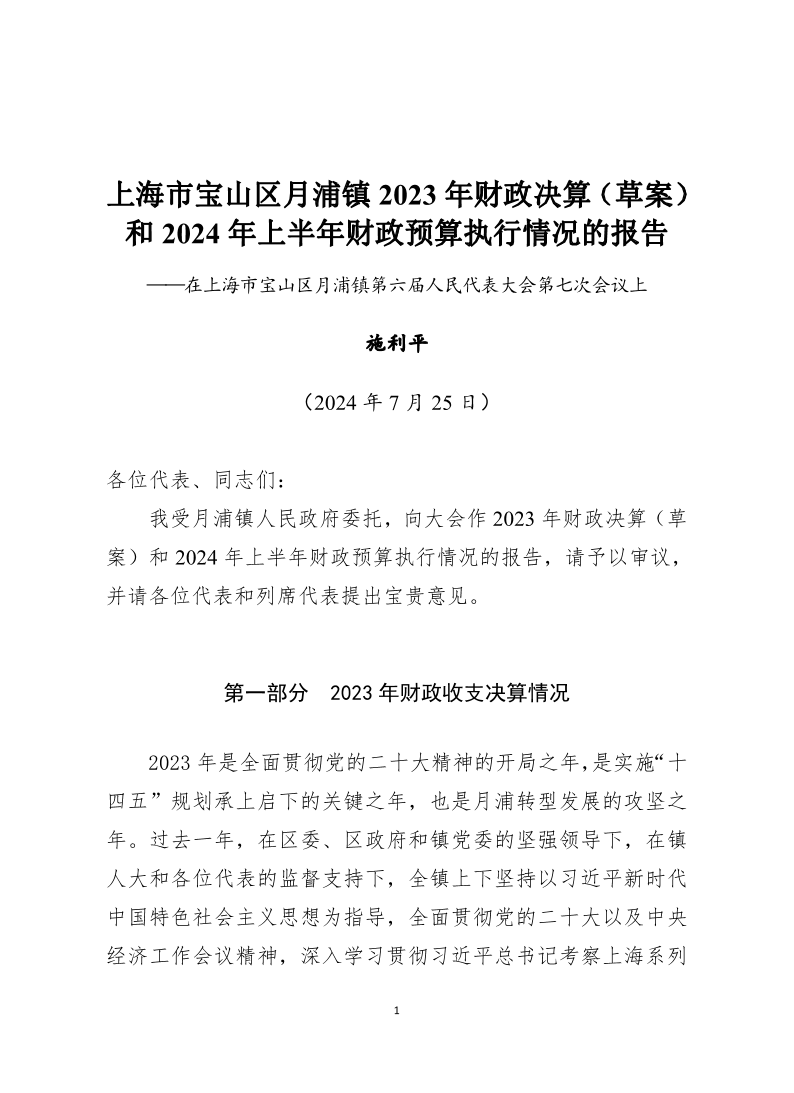 上海市宝山区月浦镇 2023 年财政决算（草案）和 2024 年上半年财政预算执行情况的报告

——在上海市宝山区月浦镇第六届人民代表大会第七次会议上

施利平

（2024 年 7 月 25 日）

各位代表、同志们：

我受月浦镇人民政府委托，向大会作 2023 年财政决算（草案）和 2024 年上半年财政预算执行情况的报告，请予以审议，并请各位代表和列席代表提出宝贵意见。

第一部分 2023 年财政收支决算情况

2023 年是全面贯彻党的二十大精神的开局之年，是实施“十四五”规划承上启下的关键之年，也是月浦转型发展的攻坚之年。过去一年，在区委、区政府和镇党委的坚强领导下，在镇人大和各位代表的监督支持下，全镇上下坚持以习近平新时代中国特色社会主义思想为指导，全面贯彻党的二十大以及中央经济工作会议精神，深入学习贯彻习近平总书记考察上海系列

1